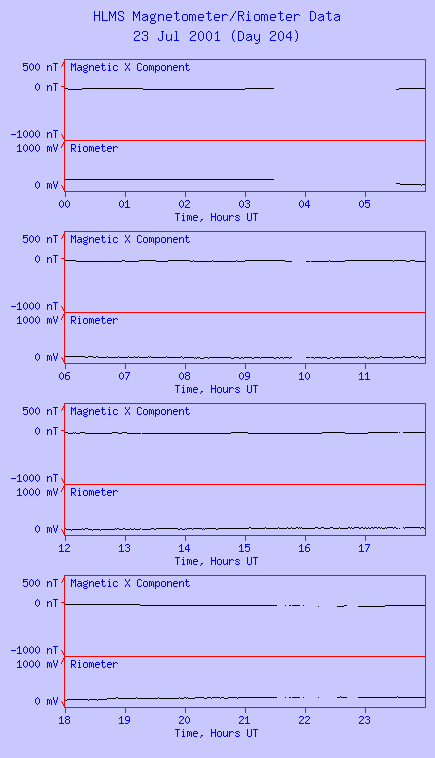 HLMS Magnetometer/Riometer Data
23 Jul 2001 (Day 204)

500 nT
0 nT
-1000 nT
Magnetic X Component
1000 mV
0 mV
Riometer
00 01 02 03 04 05
Time, Hours UT

500 nT
0 nT
-1000 nT
Magnetic X Component
1000 mV
0 mV
Riometer
06 07 08 09 10 11
Time, Hours UT

500 nT
0 nT
-1000 nT
Magnetic X Component
1000 mV
0 mV
Riometer
12 13 14 15 16 17
Time, Hours UT

500 nT
0 nT
-1000 nT
Magnetic X Component
1000 mV
0 mV
Riometer
18 19 20 21 22 23
Time, Hours UT